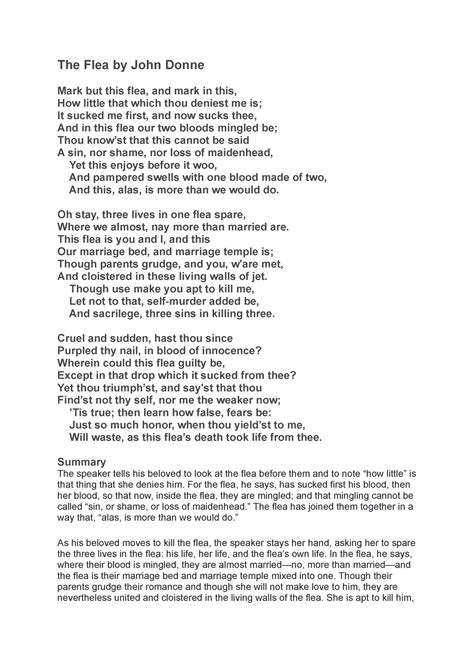 The Flea by John Donne

Mark but this flea, and mark in this,
How little that which thou deniest me is;
It sucked me first, and now sucks thee,
And in this flea our two bloods mingled be;
Thou know'st that this cannot be said
A sin, nor shame, nor loss of maidenhead,
Yet this enjoys before it woo,
And pampered swells with one blood made of two,
And this, alas, is more than we would do.

Oh stay, three lives in one flea spare,
Where we almost, nay more than married are.
This flea is you and I, and this
Our marriage bed, and marriage temple is;
Though parents grudge, and you, w'are met,
And cloistered in these living walls of jet.
Though use make you apt to kill me,
Let not to that, self-murder added be,
And sacrilege, three sins in killing three.

Cruel and sudden, hast thou since
Purpled thy nail, in blood of innocence?
Wherein could this flea guilty be,
Except in that drop which it sucked from thee?
Yet thou triumph'st, and say'st that thou
Find'st not thy self, nor me the weaker now;
'Tis true; then learn how false, fears be:
Just so much honor, when thou yield'st to me,
Will waste, as this flea's death took life from thee.

Summary
The speaker tells his beloved to look at the flea before them and to note "how little" is that thing that she denies him. For the flea, he says, has sucked first his blood, then her blood, so that now, inside the flea, they are mingled; and that mingling cannot be called "sin, or shame, or loss of maidenhead." The flea has joined them together in a way that, "alas, is more than we would do."

As his beloved moves to kill the flea, the speaker stays her hand, asking her to spare the three lives in the flea: his life, her life, and the flea's own life. In the flea, he says, where their blood is mingled, they are almost married—no, more than married—and the flea is their marriage bed and marriage temple mixed into one. Though their parents grudge their romance and though she will not make love to him, they are nevertheless united and cloistered in the living walls of the flea. She is apt to kill him,